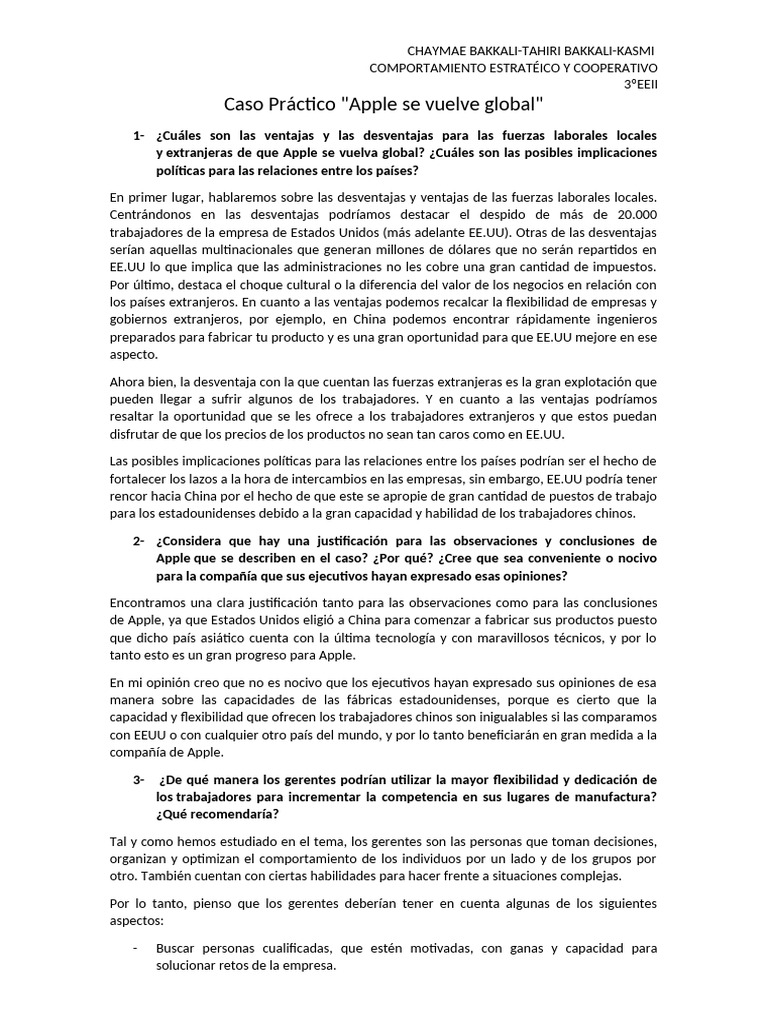 CHAYMAE BAKKALI-TAHIRI BAKKALI-KASMI
COMPORTAMIENTO ESTRATÉICO Y COOPERATIVO
3ºEEII

Caso Práctico "Apple se vuelve global"

1- ¿Cuáles son las ventajas y las desventajas para las fuerzas laborales locales y extranjeras de que Apple se vuelva global? ¿Cuáles son las posibles implicaciones políticas para las relaciones entre los países?

En primer lugar, hablaremos sobre las desventajas y ventajas de las fuerzas laborales locales. Centrándonos en las desventajas podríamos destacar el despido de más de 20.000 trabajadores de la empresa de Estados Unidos (más adelante EE.UU). Otras de las desventajas serían aquellas multinacionales que generan millones de dólares que no serán repartidos en EE.UU lo que implica que las administraciones no les cobre una gran cantidad de impuestos. Por último, destaca el choque cultural o la diferencia del valor de los negocios en relación con los países extranjeros. En cuanto a las ventajas podemos recalcar la flexibilidad de empresas y gobiernos extranjeros, por ejemplo, en China podemos encontrar rápidamente ingenieros preparados para fabricar tu producto y es una gran oportunidad para que EE.UU mejore en ese aspecto.

Ahora bien, la desventaja con la que cuentan las fuerzas extranjeras es la gran explotación que pueden llegar a sufrir algunos de los trabajadores. Y en cuanto a las ventajas podríamos resaltar la oportunidad que se les ofrece a los trabajadores extranjeros y que estos puedan disfrutar de que los precios de los productos no sean tan caros como en EE.UU.

Las posibles implicaciones políticas para las relaciones entre los países podrían ser el hecho de fortalecer los lazos a la hora de intercambios en las empresas, sin embargo, EE.UU podría tener rencor hacia China por el hecho de que este se apropie de gran cantidad de puestos de trabajo para los estadounidenses debido a la gran capacidad y habilidad de los trabajadores chinos.

2- ¿Considera que hay una justificación para las observaciones y conclusiones de Apple que se describen en el caso? ¿Por qué? ¿Cree que sea conveniente o nocivo para la compañía que sus ejecutivos hayan expresado esas opiniones?

Encontramos una clara justificación tanto para las observaciones como para las conclusiones de Apple, ya que Estados Unidos eligió a China para comenzar a fabricar sus productos puesto que dicho país asiático cuenta con la última tecnología y con maravillosos técnicos, y por lo tanto esto es un gran progreso para Apple.

En mi opinión creo que no es nocivo que los ejecutivos hayan expresado sus opiniones de esa manera sobre las capacidades de las fábricas estadounidenses, porque es cierto que la capacidad y flexibilidad que ofrecen los trabajadores chinos son inigualables si las comparamos con EEUU o con cualquier otro país del mundo, y por lo tanto beneficiarán en gran medida a la compañía de Apple.

3- ¿De qué manera los gerentes podrían utilizar la mayor flexibilidad y dedicación de los trabajadores para incrementar la competencia en sus lugares de manufactura? ¿Qué recomendaría?

Tal y como hemos estudiado en el tema, los gerentes son las personas que toman decisiones, organizan y optimizan el comportamiento de los individuos por un lado y de los grupos por otro. También cuentan con ciertas habilidades para hacer frente a situaciones complejas.

Por lo tanto, pienso que los gerentes deberían tener en cuenta algunas de los siguientes aspectos:

- Buscar personas cualificadas, que estén motivadas, con ganas y capacidad para solucionar retos de la empresa.